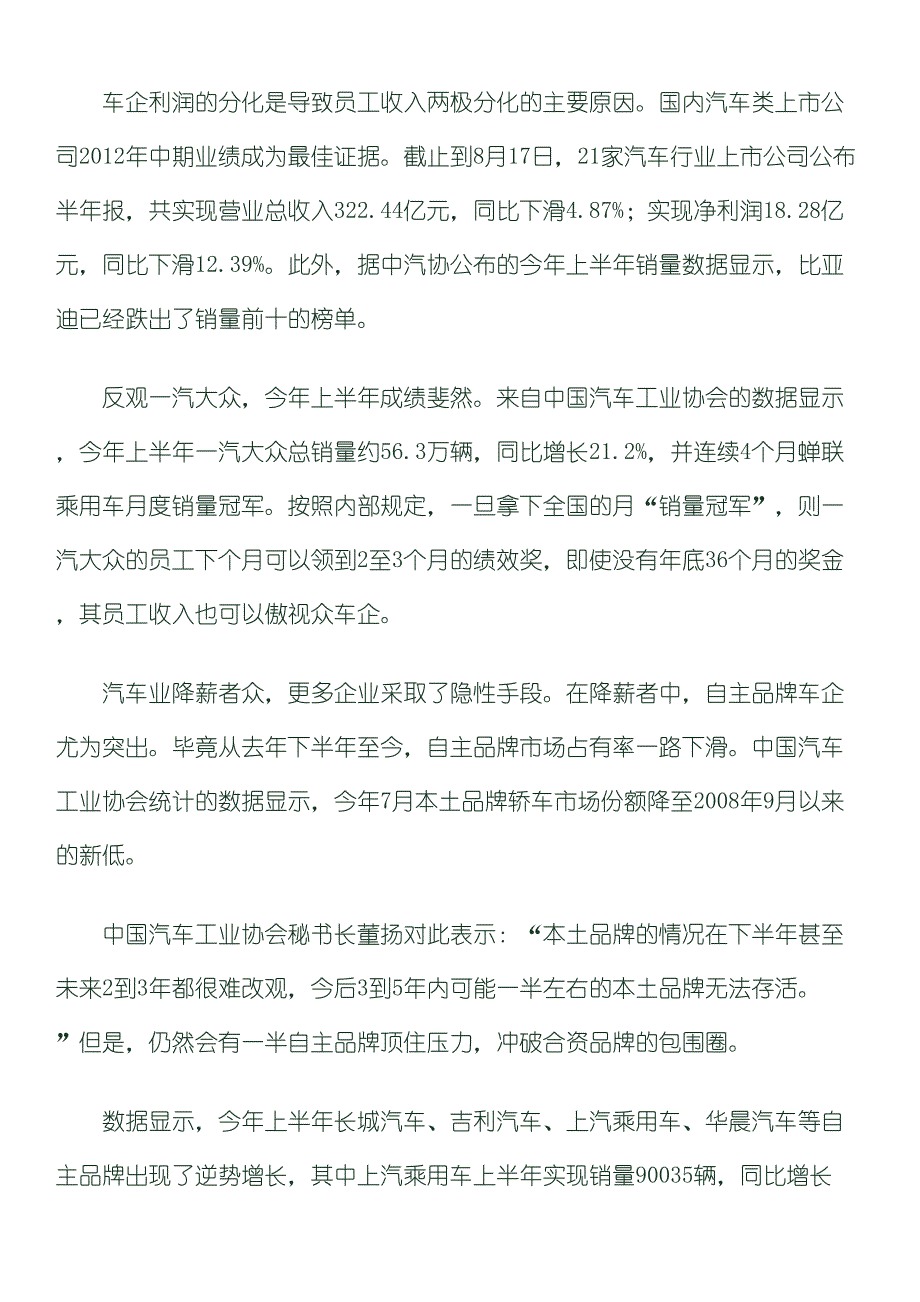 车企利润的分化是导致员工收入两极分化的主要原因。国内汽车类上市公司2012年中期业绩成为最佳证据。截止到8月17日，21家汽车行业上市公司公布半年报，共实现营业总收入322.44亿元，同比下滑4.87%；实现净利润18.28亿元，同比下滑12.39%。此外，据中汽协公布的今年上半年销量数据显示，比亚迪已经跌出了销量前十的榜单。

反观一汽大众，今年上半年成绩斐然。来自中国汽车工业协会的数据显示，今年上半年一汽大众总销量约56.3万辆，同比增长21.2%，并连续4个月蝉联乘用车月度销量冠军。按照内部规定，一旦拿下全国的月“销量冠军”，则一汽大众的员工下个月可以领到2至3个月的绩效奖，即使没有年底36个月的奖金，其员工收入也可以傲视众车企。

汽车业降薪者众，更多企业采取了隐性手段。在降薪者中，自主品牌车企尤为突出。毕竟从去年下半年至今，自主品牌市场占有率一路下滑。中国汽车工业协会统计的数据显示，今年7月本土品牌轿车市场份额降至2008年9月以来的新低。

中国汽车工业协会秘书长董扬对此表示：“本土品牌的情况在下半年甚至未来2到3年都很难改观，今后3到5年内可能一半左右的本土品牌无法存活。”但是，仍然会有一半自主品牌顶住压力，冲破合资品牌的包围圈。

数据显示，今年上半年长城汽车、吉利汽车、上汽乘用车、华晨汽车等自主品牌出现了逆势增长，其中上汽乘用车上半年实现销量90035辆，同比增长